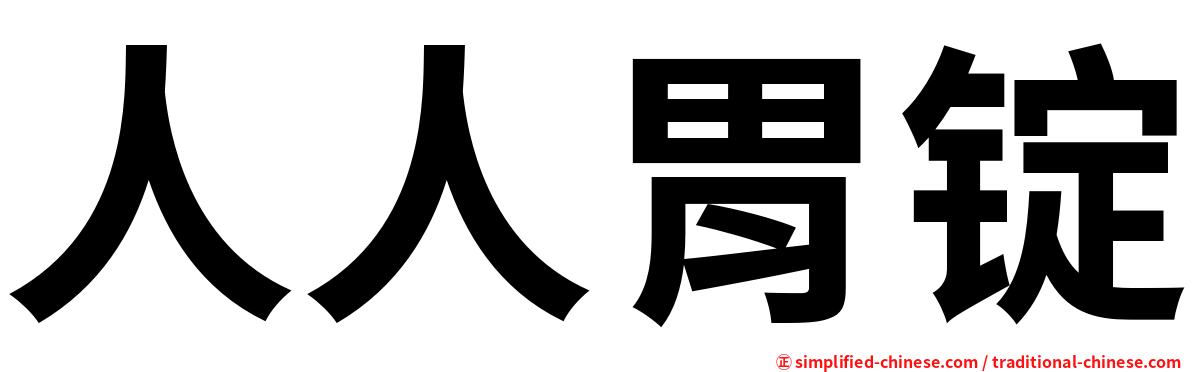 人人胃锭

㊣ simplified-chinese.com / traditional-chinese.com